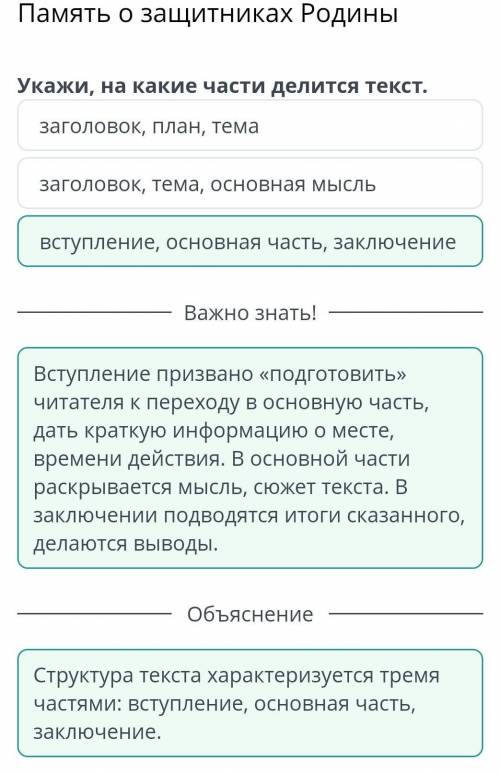 Память о защитниках Родины

Укажи, на какие части делится текст.

заголовок, план, тема

заголовок, тема, основная мысль

вступление, основная часть, заключение

Важно знать!

Вступление призвано «подготовить» читателя к переходу в основную часть, дать краткую информацию о месте, времени действия. В основной части раскрывается мысль, сюжет текста. В заключении подводятся итоги сказанного, делаются выводы.

Объяснение

Структура текста характеризуется тремя частями: вступление, основная часть, заключение.